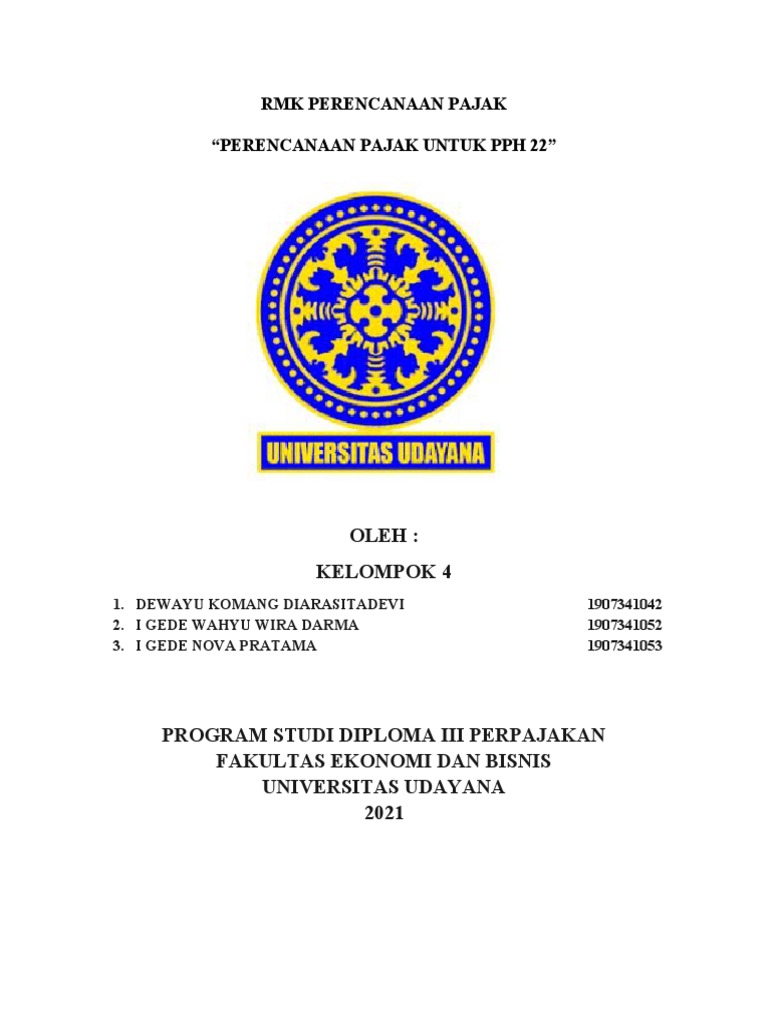 RMK PERENCANAAN PAJAK

“PERENCANAAN PAJAK UNTUK PPH 22”

UNIVERSITAS UDAYANA

OLEH :

KELOMPOK 4

1. DEWAYU KOMANG DIARASITADEVI 1907341042
2. I GEDE WAHYU WIRA DARMA 1907341052
3. I GEDE NOVA PRATAMA 1907341053

PROGRAM STUDI DIPLOMA III PERPAJAKAN
FAKULTAS EKONOMI DAN BISNIS
UNIVERSITAS UDAYANA
2021